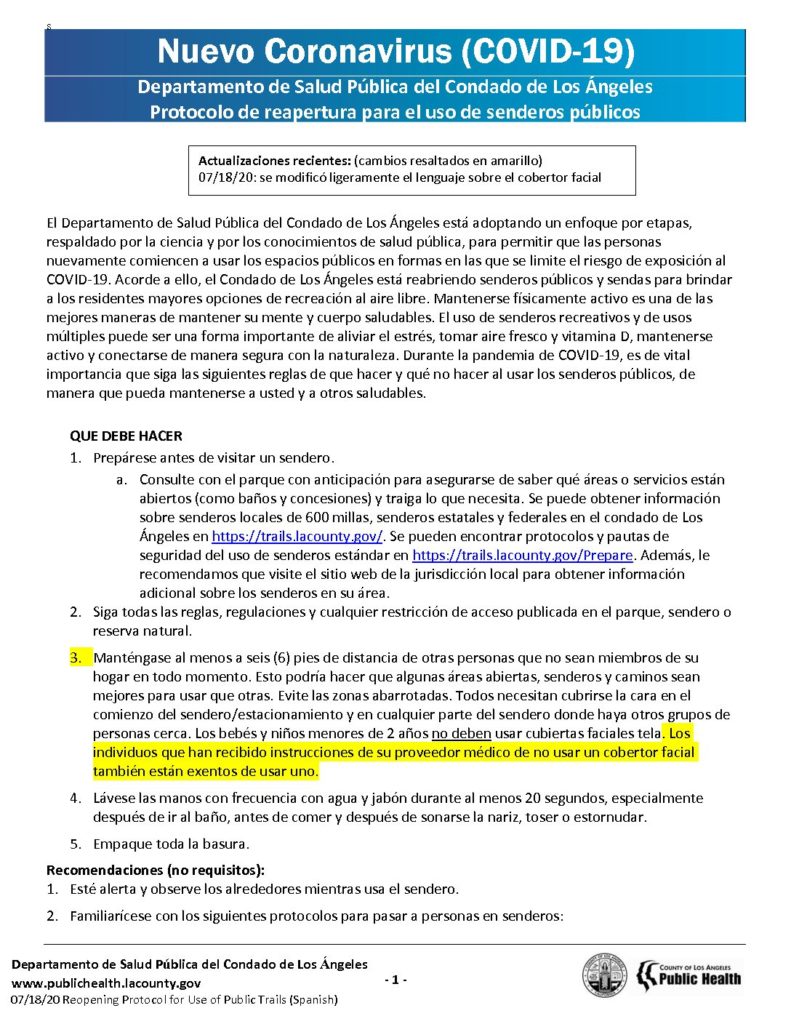 Nuevo Coronavirus (COVID-19)

Departamento de Salud Pública del Condado de Los Ángeles
Protocolo de reapertura para el uso de senderos públicos

Actualizaciones recientes: (cambios resaltados en amarillo)
07/18/20: se modificó ligeramente el lenguaje sobre el cobertor facial

El Departamento de Salud Pública del Condado de Los Ángeles está adoptando un enfoque por etapas, respaldado por la ciencia y por los conocimientos de salud pública, para permitir que las personas nuevamente comiencen a usar los espacios públicos en formas en las que se limite el riesgo de exposición al COVID-19. Acorde a ello, el Condado de Los Ángeles está reabriendo senderos públicos y sendas para brindar a los residentes mayores opciones de recreación al aire libre. Mantenerse físicamente activo es una de las mejores maneras de mantener su mente y cuerpo saludables. El uso de senderos recreativos y de usos múltiples puede ser una forma importante de aliviar el estrés, tomar aire fresco y vitamina D, mantenerse activo y conectarse de manera segura con la naturaleza. Durante la pandemia de COVID-19, es de vital importancia que siga las siguientes reglas de que hacer y qué no hacer al usar los senderos públicos, de manera que pueda mantenerse a usted y a otros saludables.

QUE DEBE HACER
1. Prepárese antes de visitar un sendero.
a. Consulte con el parque con anticipación para asegurarse de saber qué áreas o servicios están abiertos (como baños y concesiones) y traiga lo que necesita. Se puede obtener información sobre senderos locales de 600 millas, senderos estatales y federales en el condado de Los Ángeles en https://trails.lacounty.gov/. Se pueden encontrar protocolos y pautas de seguridad del uso de senderos estándar en https://trails.lacounty.gov/Prepare. Además, le recomendamos que visite el sitio web de la jurisdicción local para obtener información adicional sobre los senderos en su área.
2. Siga todas las reglas, regulaciones y cualquier restricción de acceso publicada en el parque, sendero o reserva natural.
3. Manténgase al menos a seis (6) pies de distancia de otras personas que no sean miembros de su hogar en todo momento. Esto podría hacer que algunas áreas abiertas, senderos y caminos sean mejores para usar que otras. Evite las zonas abarrotadas. Todos necesitan cubrirse la cara en el comienzo del sendero/estacionamiento y en cualquier parte del sendero donde haya otros grupos de personas cerca. Los bebés y niños menores de 2 años no deben usar cubiertas faciales tela. Los individuos que han recibido instrucciones de su proveedor médico de no usar un cobertor facial también están exentos de usar uno.
4. Lávese las manos con frecuencia con agua y jabón durante al menos 20 segundos, especialmente después de ir al baño, antes de comer y después de sonarse la nariz, toser o estornudar.
5. Empaque toda la basura.

Recomendaciones (no requisitos):
1. Esté alerta y observe los alrededores mientras usa el sendero.
2. Familiarícese con los siguientes protocolos para pasar a personas en senderos:

Departamento de Salud Pública del Condado de Los Ángeles
www.publichealth.lacounty.gov
07/18/20 Reopening Protocol for Use of Public Trails (Spanish)

- 1 -

COUNTY OF LOS ANGELES
Public Health